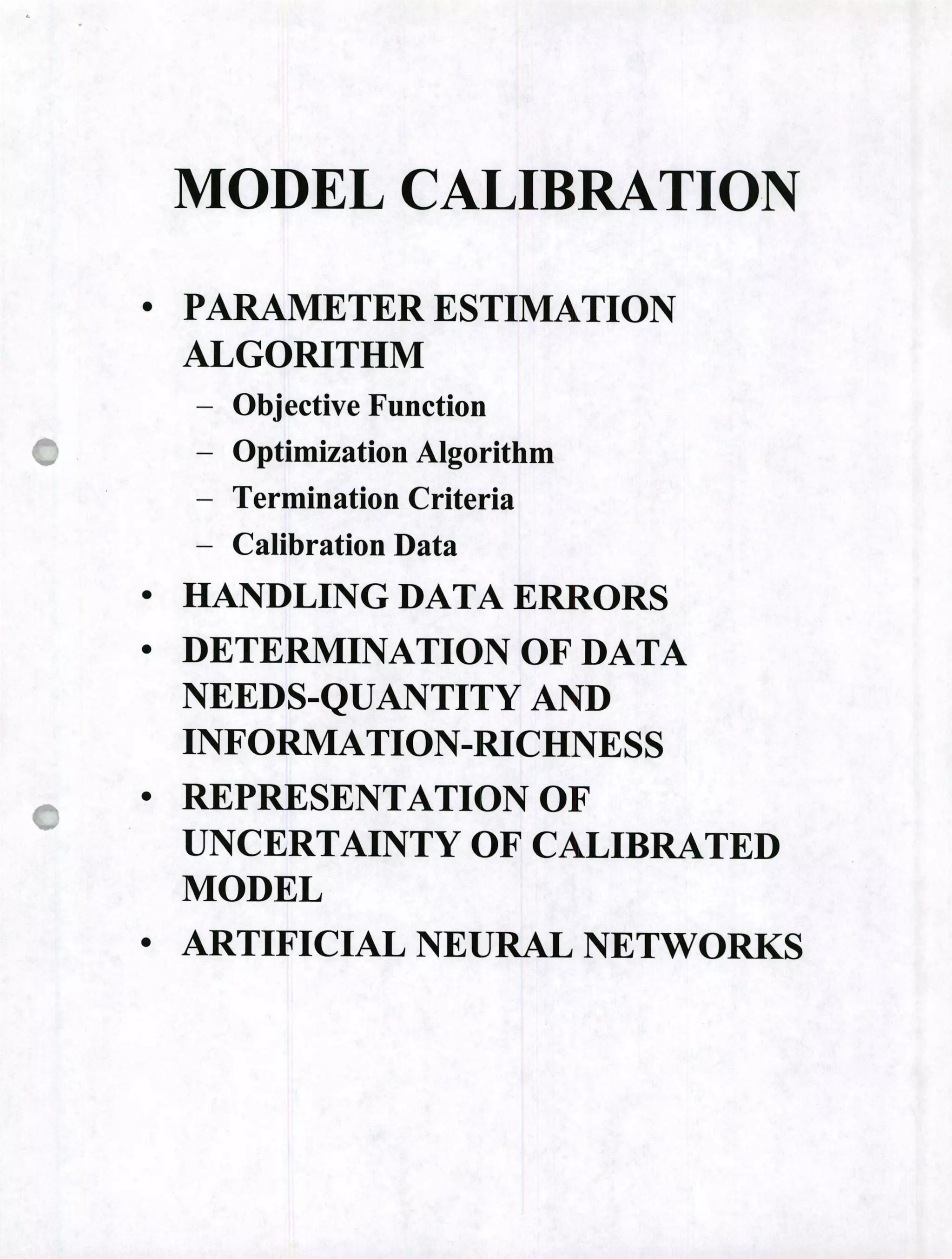 MODEL CALIBRATION

• PARAMETER ESTIMATION ALGORITHM
– Objective Function
– Optimization Algorithm
– Termination Criteria
– Calibration Data

• HANDLING DATA ERRORS

• DETERMINATION OF DATA NEEDS-QUANTITY AND INFORMATION-RICHNESS

• REPRESENTATION OF UNCERTAINTY OF CALIBRATED MODEL

• ARTIFICIAL NEURAL NETWORKS